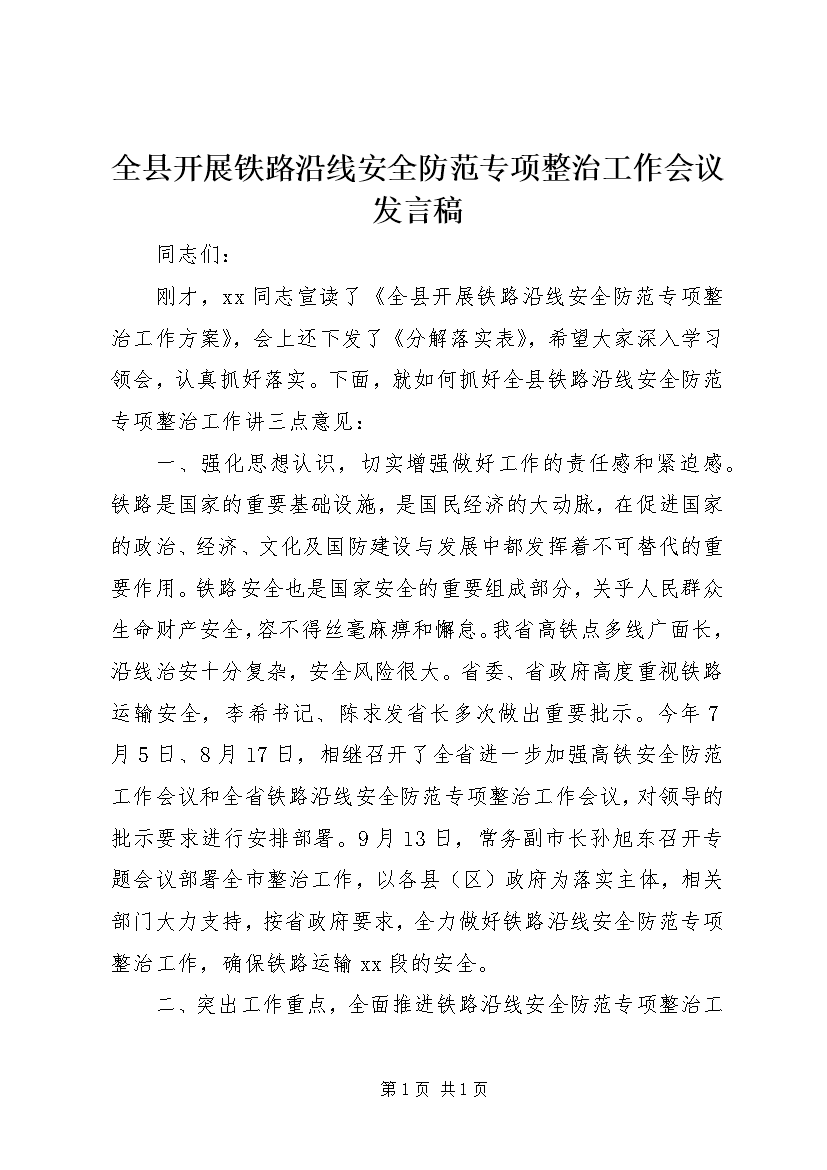 全县开展铁路沿线安全防范专项整治工作会议发言稿

同志们：

刚才，xx同志宣读了《全县开展铁路沿线安全防范专项整治工作方案》，会上还下发了《分解落实表》，希望大家深入学习领会，认真抓好落实。下面，就如何抓好全县铁路沿线安全防范专项整治工作讲三点意见：

一、强化思想认识，切实增强做好工作的责任感和紧迫感。铁路是国家的重要基础设施，是国民经济的大动脉，在促进国家的政治、经济、文化及国防建设与发展中都发挥着不可替代的重要作用。铁路安全也是国家安全的重要组成部分，关乎人民群众生命财产安全，容不得丝毫麻痹和懈怠。我省高铁点多线广面长，沿线治安十分复杂，安全风险很大。省委、省政府高度重视铁路运输安全，李希书记、陈求发省长多次做出重要批示。今年7月5日、8月17日，相继召开了全省进一步加强高铁安全防范工作会议和全省铁路沿线安全防范专项整治工作会议，对领导的批示要求进行安排部署。9月13日，常务副市长孙旭东召开专题会议部署全市整治工作，以各县（区）政府为落实主体，相关部门大力支持，按省政府要求，全力做好铁路沿线安全防范专项整治工作，确保铁路运输xx段的安全。

二、突出工作重点，全面推进铁路沿线安全防范专项整治工

第1页 共1页